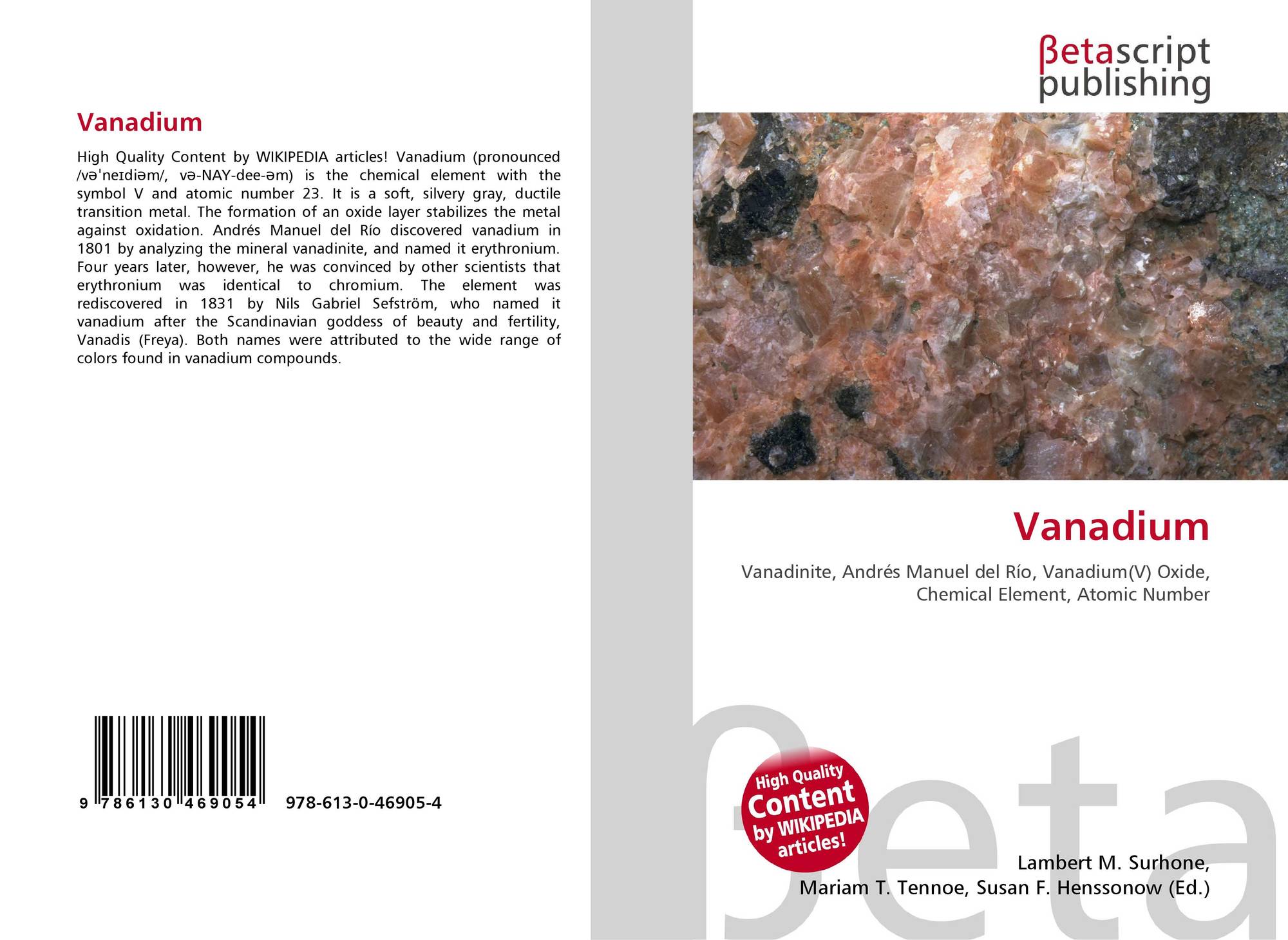 Vanadium

High Quality Content by WIKIPEDIA articles! Vanadium (pronounced /vəˈneɪdiəm/, və-NAY-dee-əm) is the chemical element with the symbol V and atomic number 23. It is a soft, silvery gray, ductile transition metal. The formation of an oxide layer stabilizes the metal against oxidation. Andrés Manuel del Río discovered vanadium in 1801 by analyzing the mineral vanadinite, and named it erythronium. Four years later, however, he was convinced by other scientists that erythronium was identical to chromium. The element was rediscovered in 1831 by Nils Gabriel Sefström, who named it vanadium after the Scandinavian goddess of beauty and fertility, Vanadis (Freya). Both names were attributed to the wide range of colors found in vanadium compounds.

9 786130 469054 978-613-0-46905-4

βetascript
publishing

Vanadium

Vanadinite, Andrés Manuel del Río, Vanadium(V) Oxide, Chemical Element, Atomic Number

High Quality
Content
by WIKIPEDIA
articles!

Lambert M. Surhone,
Mariam T. Tennoe, Susan F. Henssonow (Ed.)

βeta